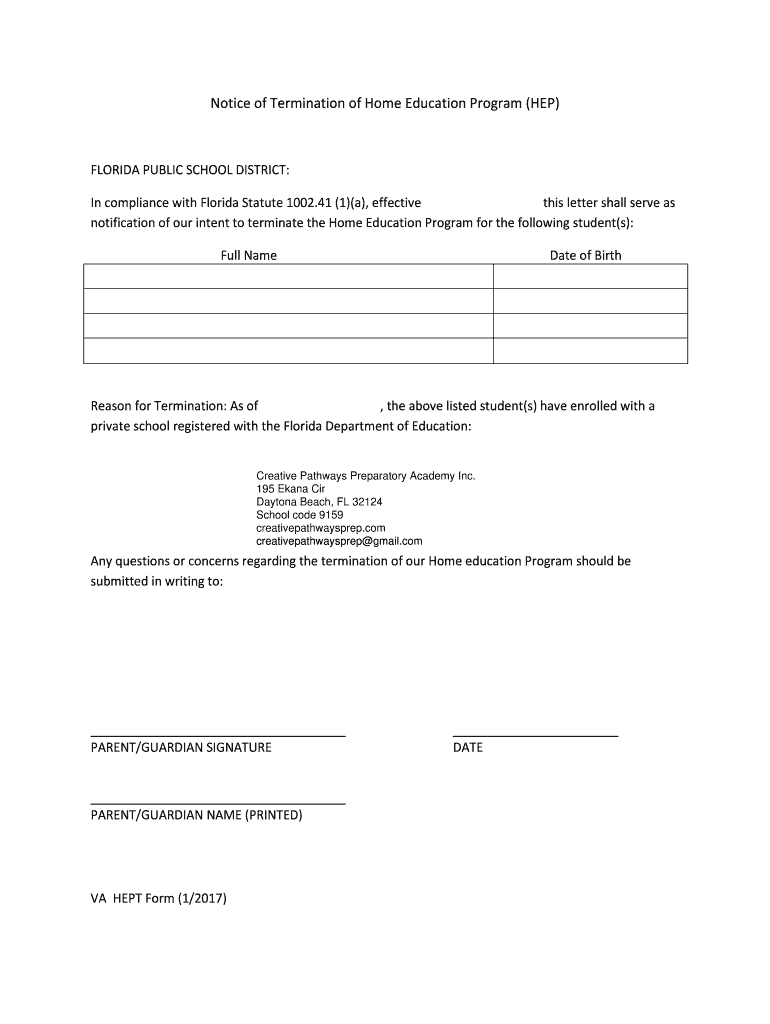 Notice of Termination of Home Education Program (HEP)

FLORIDA PUBLIC SCHOOL DISTRICT:

In compliance with Florida Statute 1002.41 (1)(a), effective this letter shall serve as notification of our intent to terminate the Home Education Program for the following student(s):

| Full Name | Date of Birth |
|---|---|
| | |
| | |
| | |
| | |

Reason for Termination: As of , the above listed student(s) have enrolled with a private school registered with the Florida Department of Education:

Creative Pathways Preparatory Academy Inc.
195 Ekana Cir
Daytona Beach, FL 32124
School code 9159
creativepathwaysprep.com
creativepathwaysprep@gmail.com

Any questions or concerns regarding the termination of our Home education Program should be submitted in writing to:

PARENT/GUARDIAN SIGNATURE

DATE

PARENT/GUARDIAN NAME (PRINTED)

VA HEPT Form (1/2017)